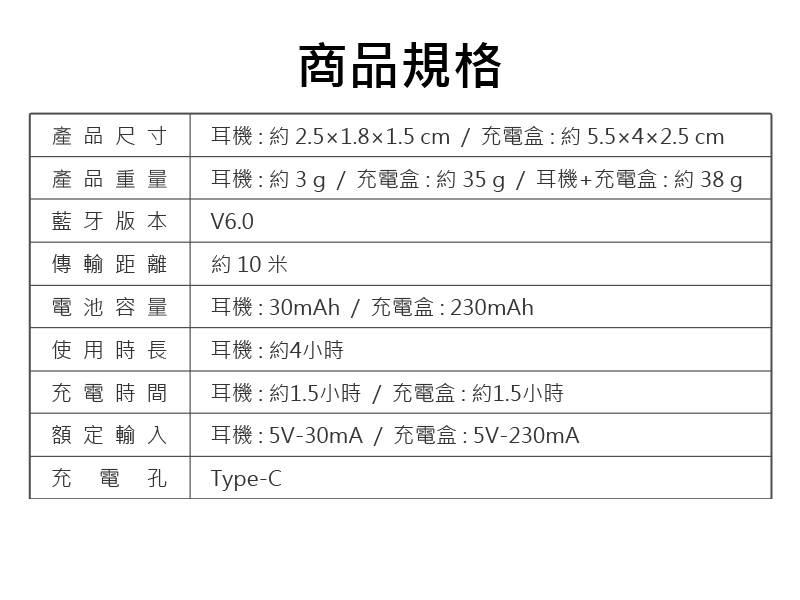 商品規格

| 產品尺寸 | 耳機:約2.5×1.8×1.5 cm / 充電盒:約5.5×4×2.5 cm |
|---|---|
| 產品重量 | 耳機:約3 g / 充電盒:約35 g / 耳機+充電盒:約38 g |
| 藍牙版本 | V6.0 |
| 傳輸距離 | 約10米 |
| 電池容量 | 耳機:30mAh / 充電盒:230mAh |
| 使用時長 | 耳機:約4小時 |
| 充電時間 | 耳機:約1.5小時 / 充電盒:約1.5小時 |
| 額定輸入 | 耳機:5V-30mA / 充電盒:5V-230mA |
| 充電孔 | Type-C |